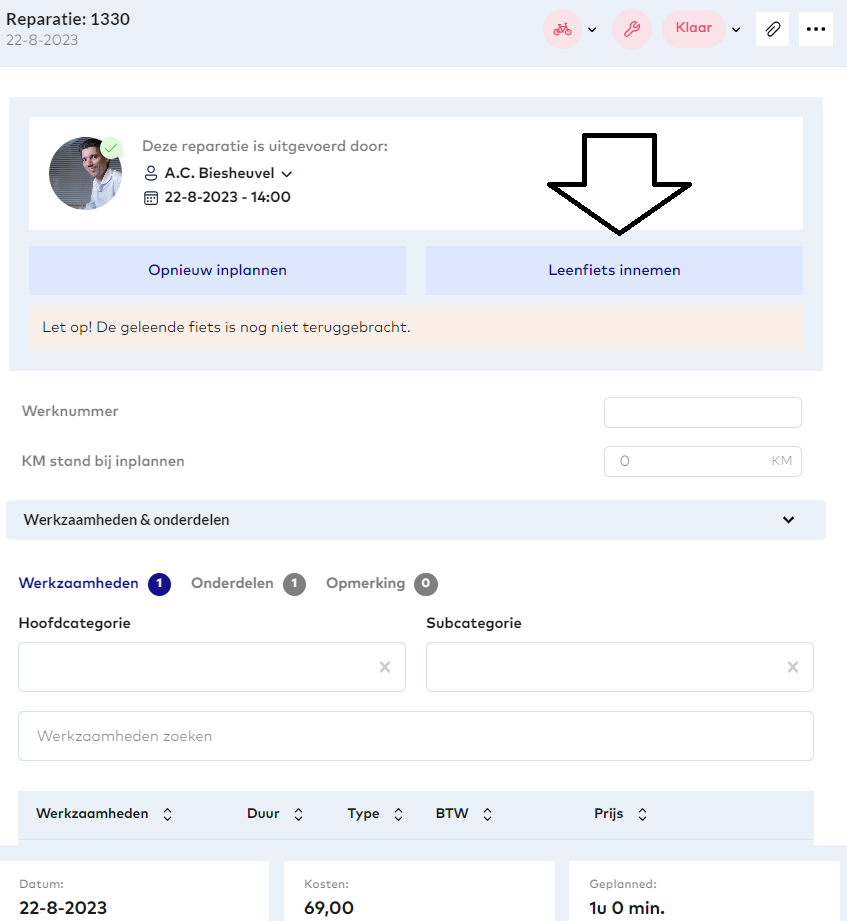 Reparatie: 1330
22-8-2023

Klaar

Deze reparatie is uitgevoerd door:
A.C. Biesheuvel
22-8-2023 - 14:00

Opnieuw inplannen

Leenfiets innemen

Let op! De geleende fiets is nog niet teruggebracht.

Werknummer

KM stand bij inplannen
0 KM

Werkzaamheden & onderdelen

Werkzaamheden 1 Onderdelen 1 Opmerking 0

Hoofdcategorie

Subcategorie

Werkzaamheden zoeken

| Werkzaamheden | Duur | Type | BTW | Prijs |
|---|---|---|---|---|

Datum:
22-8-2023

Kosten:
69,00

Geplanned:
1u 0 min.